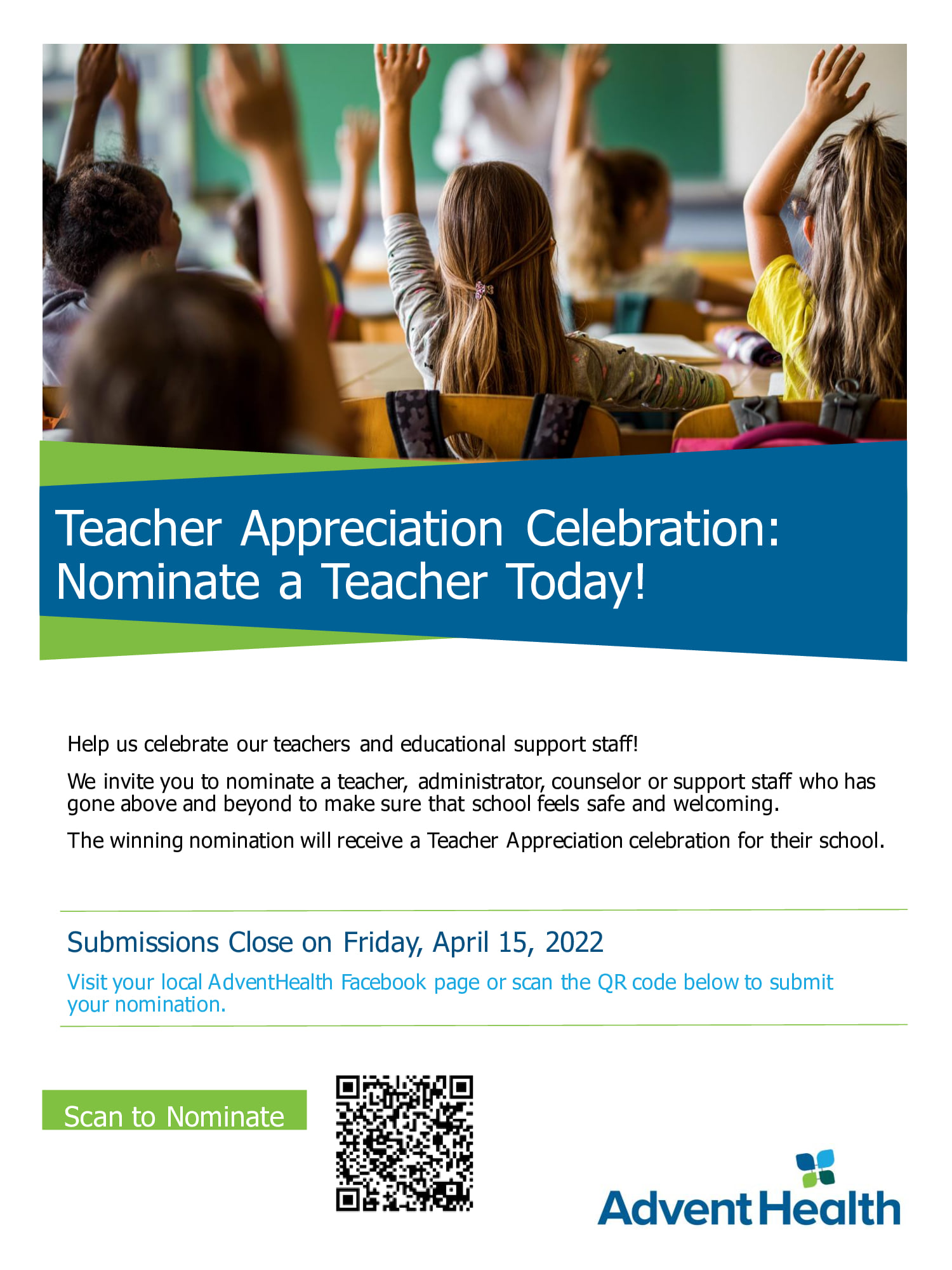 Teacher Appreciation Celebration: Nominate a Teacher Today!

Help us celebrate our teachers and educational support staff!

We invite you to nominate a teacher, administrator, counselor or support staff who has gone above and beyond to make sure that school feels safe and welcoming.

The winning nomination will receive a Teacher Appreciation celebration for their school.

Submissions Close on Friday, April 15, 2022

Visit your local AdventHealth Facebook page or scan the QR code below to submit your nomination.

Scan to Nominate

AdventHealth